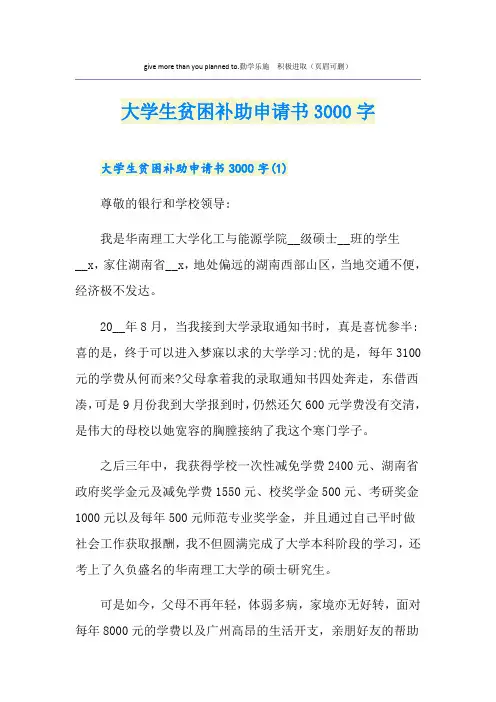 give more than you planned to.勤学乐施　积极进取（页眉可删）

大学生贫困补助申请书3000字

大学生贫困补助申请书3000字(1)

尊敬的银行和学校领导:

我是华南理工大学化工与能源学院__级硕士__班的学生__x，家住湖南省__x，地处偏远的湖南西部山区，当地交通不便，经济极不发达。

20__年8月，当我接到大学录取通知书时，真是喜忧参半:喜的是，终于可以进入梦寐以求的大学学习;忧的是，每年3100元的学费从何而来?父母拿着我的录取通知书四处奔走，东借西凑，可是9月份我到大学报到时，仍然还欠600元学费没有交清，是伟大的母校以她宽容的胸膛接纳了我这个寒门学子。

之后三年中，我获得学校一次性减免学费2400元、湖南省政府奖学金元及减免学费1550元、校奖学金500元、考研奖金1000元以及每年500元师范专业奖学金，并且通过自己平时做社会工作获取报酬，我不但圆满完成了大学本科阶段的学习，还考上了久负盛名的华南理工大学的硕士研究生。

可是如今，父母不再年轻，体弱多病，家境亦无好转，面对每年8000元的学费以及广州高昂的生活开支，亲朋好友的帮助